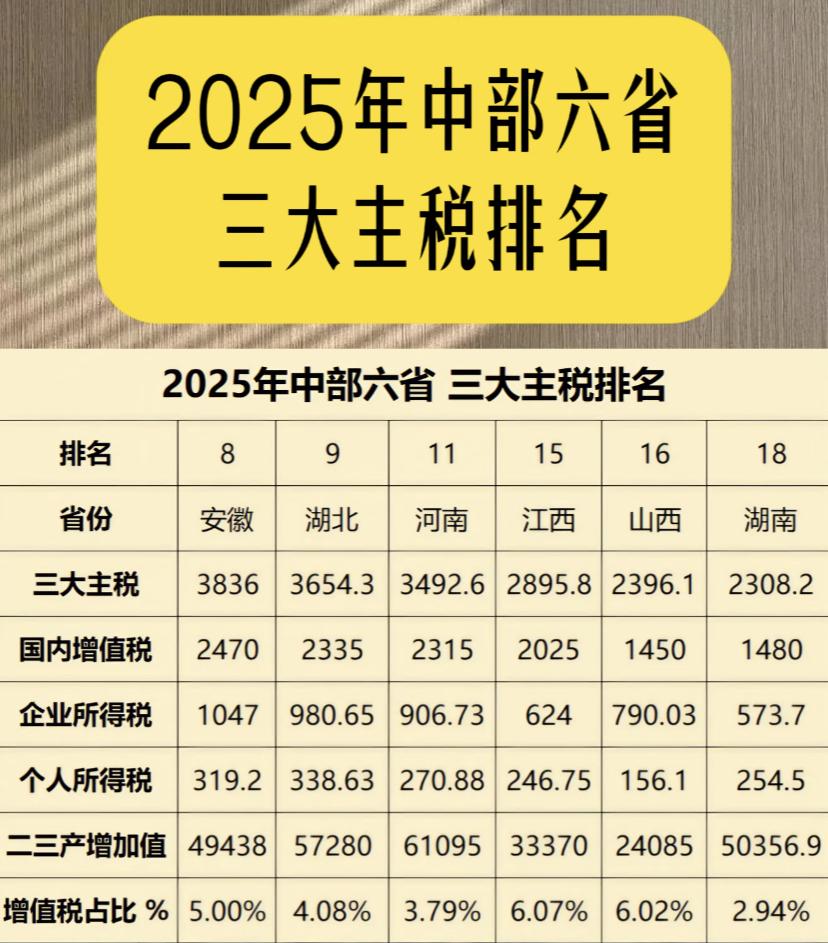 2025年中部六省
三大主税排名

2025年中部六省 三大主税排名

| 排名 | 8 | 9 | 11 | 15 | 16 | 18 |
|---|---|---|---|---|---|---|
| 省份 | 安徽 | 湖北 | 河南 | 江西 | 山西 | 湖南 |
| 三大主税 | 3836 | 3654.3 | 3492.6 | 2895.8 | 2396.1 | 2308.2 |
| 国内增值税 | 2470 | 2335 | 2315 | 2025 | 1450 | 1480 |
| 企业所得税 | 1047 | 980.65 | 906.73 | 624 | 790.03 | 573.7 |
| 个人所得税 | 319.2 | 338.63 | 270.88 | 246.75 | 156.1 | 254.5 |
| 二三产增加值 | 49438 | 57280 | 61095 | 33370 | 24085 | 50356.9 |
| 增值税占比 % | 5.00% | 4.08% | 3.79% | 6.07% | 6.02% | 2.94% |